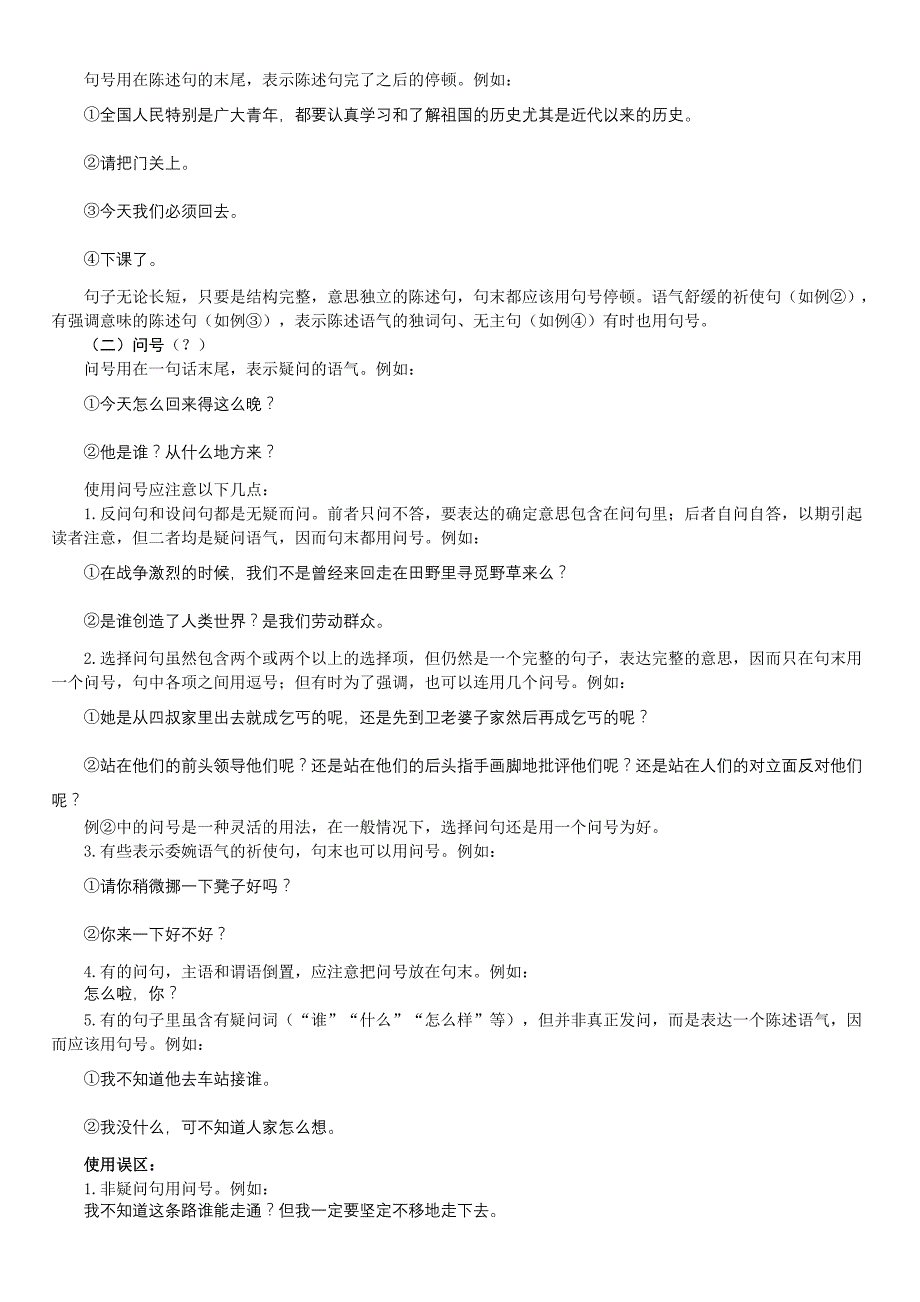 句号用在陈述句的末尾，表示陈述句完了之后的停顿。例如：

①全国人民特别是广大青年，都要认真学习和了解祖国的历史尤其是近代以来的历史。

②请把门关上。

③今天我们必须回去。

④下课了。

句子无论长短，只要是结构完整，意思独立的陈述句，句末都应该用句号停顿。语气舒缓的祈使句（如例②），有强调意味的陈述句（如例③），表示陈述语气的独词句、无主句（如例④）有时也用句号。

（二）问号（？）

问号用在一句话末尾，表示疑问的语气。例如：

①今天怎么回来得这么晚？

②他是谁？从什么地方来？

使用问号应注意以下几点：

1.反问句和设问句都是无疑而问。前者只问不答，要表达的确定意思包含在问句里；后者自问自答，以期引起读者注意，但二者均是疑问语气，因而句末都用问号。例如：

①在战争激烈的时候，我们不是曾经来回走在田野里寻觅野草来么？

②是谁创造了人类世界？是我们劳动群众。

2.选择问句虽然包含两个或两个以上的选择项，但仍然是一个完整的句子，表达完整的意思，因而只在句末用一个问号，句中各项之间用逗号；但有时为了强调，也可以连用几个问号。例如：

①她是从四叔家里出去就成乞丐的呢，还是先到卫老婆子家然后再成乞丐的呢？

②站在他们的前头领导他们呢？还是站在他们的后头指手画脚地批评他们呢？还是站在人们的对立面反对他们呢？

例②中的问号是一种灵活的用法，在一般情况下，选择问句还是用一个问号为好。

3.有些表示委婉语气的祈使句，句末也可以用问号。例如：

①请你稍微挪一下凳子好吗？

②你来一下好不好？

4.有的问句，主语和谓语倒置，应注意把问号放在句末。例如：

怎么啦，你？

5.有的句子里虽含有疑问词（“谁”“什么”“怎么样”等），但并非真正发问，而是表达一个陈述语气，因而应该用句号。例如：

①我不知道他去车站接谁。

②我没什么，可不知道人家怎么想。

使用误区：

1.非疑问句用问号。例如：

我不知道这条路谁能走通？但我一定要坚定不移地走下去。